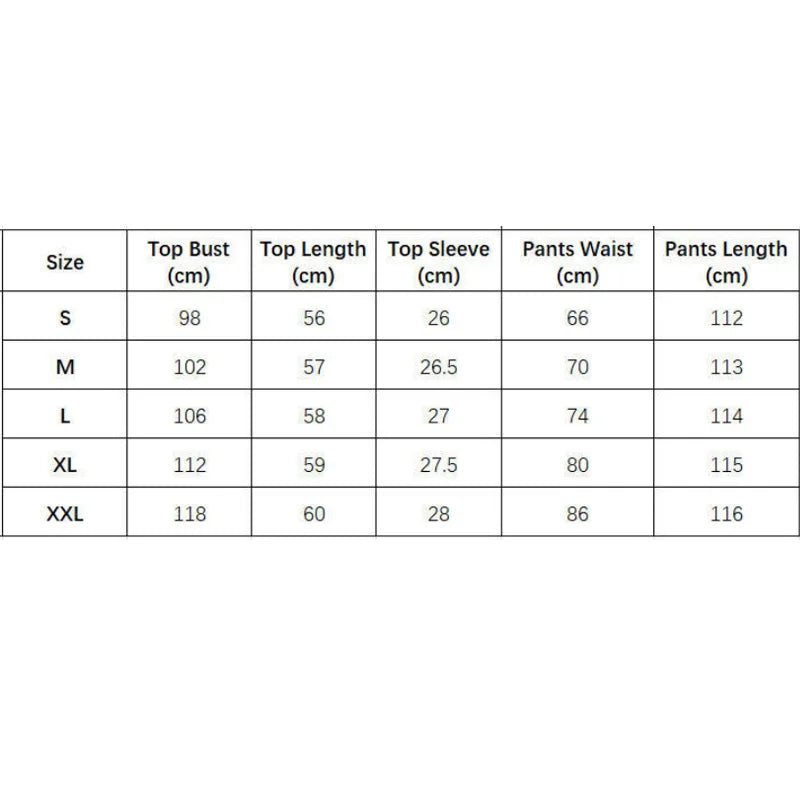 | Size | Top Bust (cm) | Top Length (cm) | Top Sleeve (cm) | Pants Waist (cm) | Pants Length (cm) |
|---|---|---|---|---|---|
| S | 98 | 56 | 26 | 66 | 112 |
| M | 102 | 57 | 26.5 | 70 | 113 |
| L | 106 | 58 | 27 | 74 | 114 |
| XL | 112 | 59 | 27.5 | 80 | 115 |
| XXL | 118 | 60 | 28 | 86 | 116 |